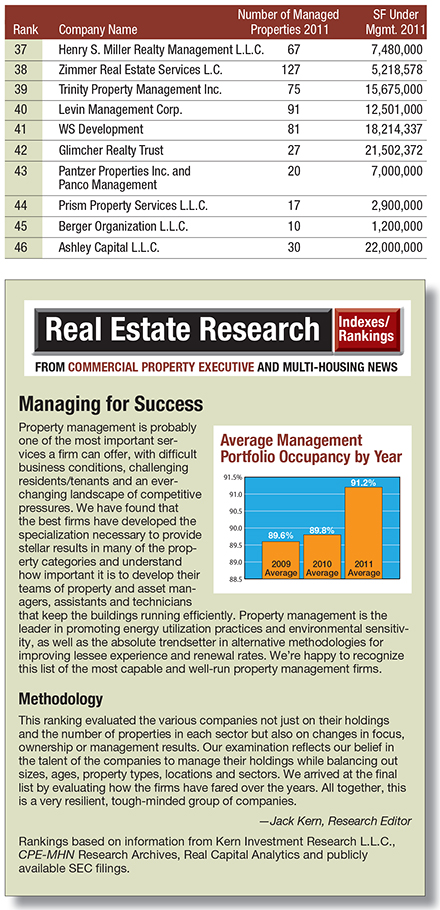 | Rank | Company Name | Number of Managed Properties 2011 | SF Under Mgmt. 2011 |
|---|---|---|---|
| 37 | Henry S. Miller Realty Management L.L.C. | 67 | 7,480,000 |
| 38 | Zimmer Real Estate Services L.C. | 127 | 5,218,578 |
| 39 | Trinity Property Management Inc. | 75 | 15,675,000 |
| 40 | Levin Management Corp. | 91 | 12,501,000 |
| 41 | WS Development | 81 | 18,214,337 |
| 42 | Glimcher Realty Trust | 27 | 21,502,372 |
| 43 | Pantzer Properties Inc. and Panco Management | 20 | 7,000,000 |
| 44 | Prism Property Services L.L.C. | 17 | 2,900,000 |
| 45 | Berger Organization L.L.C. | 10 | 1,200,000 |
| 46 | Ashley Capital L.L.C. | 30 | 22,000,000 |

Real Estate Research

Indexes/ Rankings

FROM COMMERCIAL PROPERTY EXECUTIVE AND MULTI-HOUSING NEWS

Managing for Success

Property management is probably one of the most important services a firm can offer, with difficult business conditions, challenging residents/tenants and an ever-changing landscape of competitive pressures. We have found that the best firms have developed the specialization necessary to provide stellar results in many of the property categories and understand how important it is to develop their teams of property and asset managers, assistants and technicians that keep the buildings running efficiently. Property management is the leader in promoting energy utilization practices and environmental sensitivity, as well as the absolute trendsetter in alternative methodologies for improving lessee experience and renewal rates. We're happy to recognize this list of the most capable and well-run property management firms.

Average Management Portfolio Occupancy by Year

91.5%
91.0
90.5
90.0
89.5
89.0
88.5

89.6%
2009 Average

89.8%
2010 Average

91.2%
2011 Average

Methodology

This ranking evaluated the various companies not just on their holdings and the number of properties in each sector but also on changes in focus, ownership or management results. Our examination reflects our belief in the talent of the companies to manage their holdings while balancing out sizes, ages, property types, locations and sectors. We arrived at the final list by evaluating how the firms have fared over the years. All together, this is a very resilient, tough-minded group of companies.

—Jack Kern, Research Editor

Rankings based on information from Kern Investment Research L.L.C., CPE-MHN Research Archives, Real Capital Analytics and publicly available SEC filings.